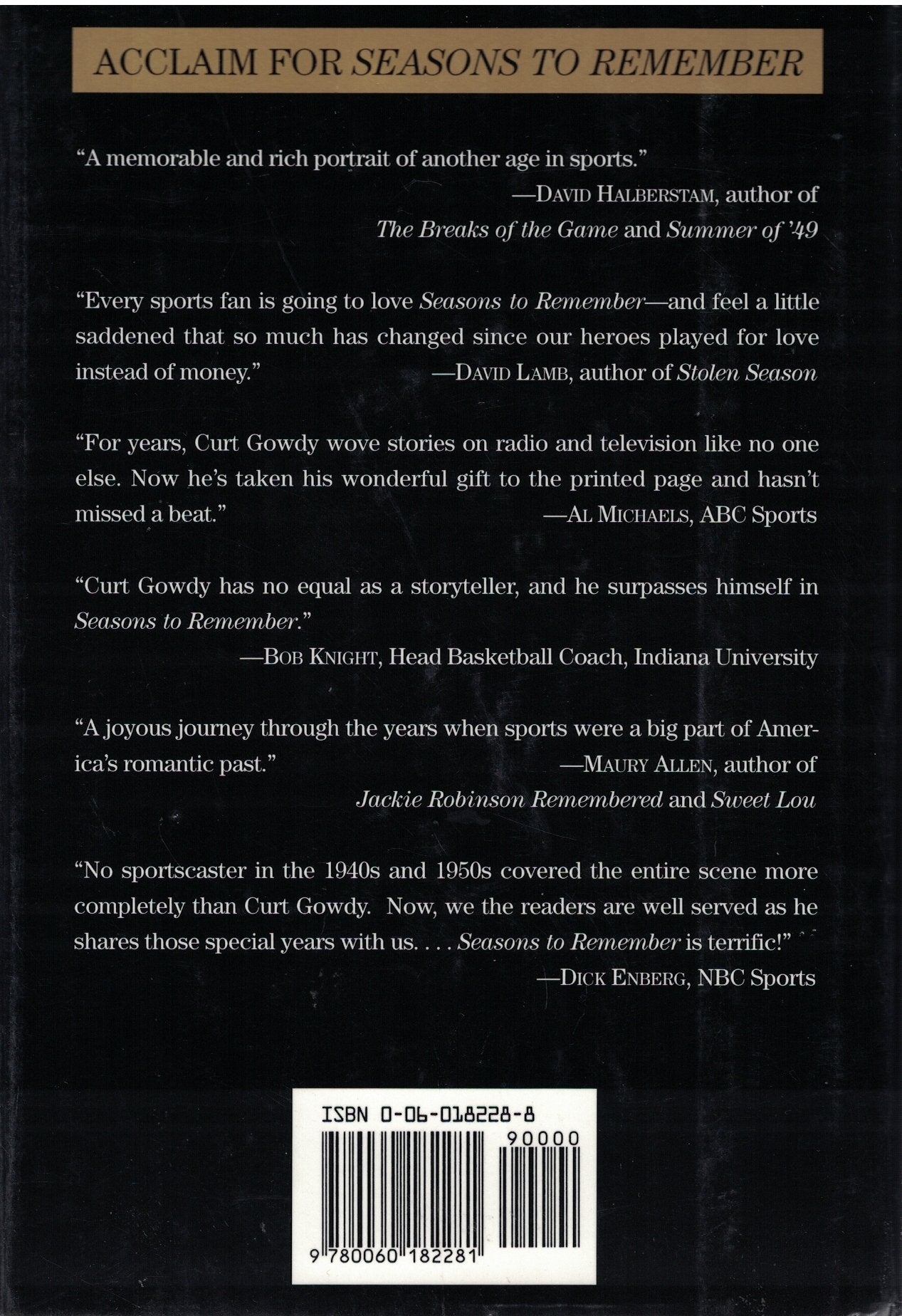 ACCLAIM FOR SEASONS TO REMEMBER

"A memorable and rich portrait of another age in sports."
—DAVID HALBERSTAM, author of The Breaks of the Game and Summer of '49

"Every sports fan is going to love Seasons to Remember—and feel a little saddened that so much has changed since our heroes played for love instead of money."
—DAVID LAMB, author of Stolen Season

"For years, Curt Gowdy wove stories on radio and television like no one else. Now he's taken his wonderful gift to the printed page and hasn't missed a beat."
—AL MICHAELS, ABC Sports

"Curt Gowdy has no equal as a storyteller, and he surpasses himself in Seasons to Remember."
—BOB KNIGHT, Head Basketball Coach, Indiana University

"A joyous journey through the years when sports were a big part of America's romantic past."
—MAURY ALLEN, author of Jackie Robinson Remembered and Sweet Lou

"No sportscaster in the 1940s and 1950s covered the entire scene more completely than Curt Gowdy. Now, we the readers are well served as he shares those special years with us. . . . Seasons to Remember is terrific!"
—DICK ENBERG, NBC Sports

ISBN 0-06-018228-8
90000
9 780060 182281